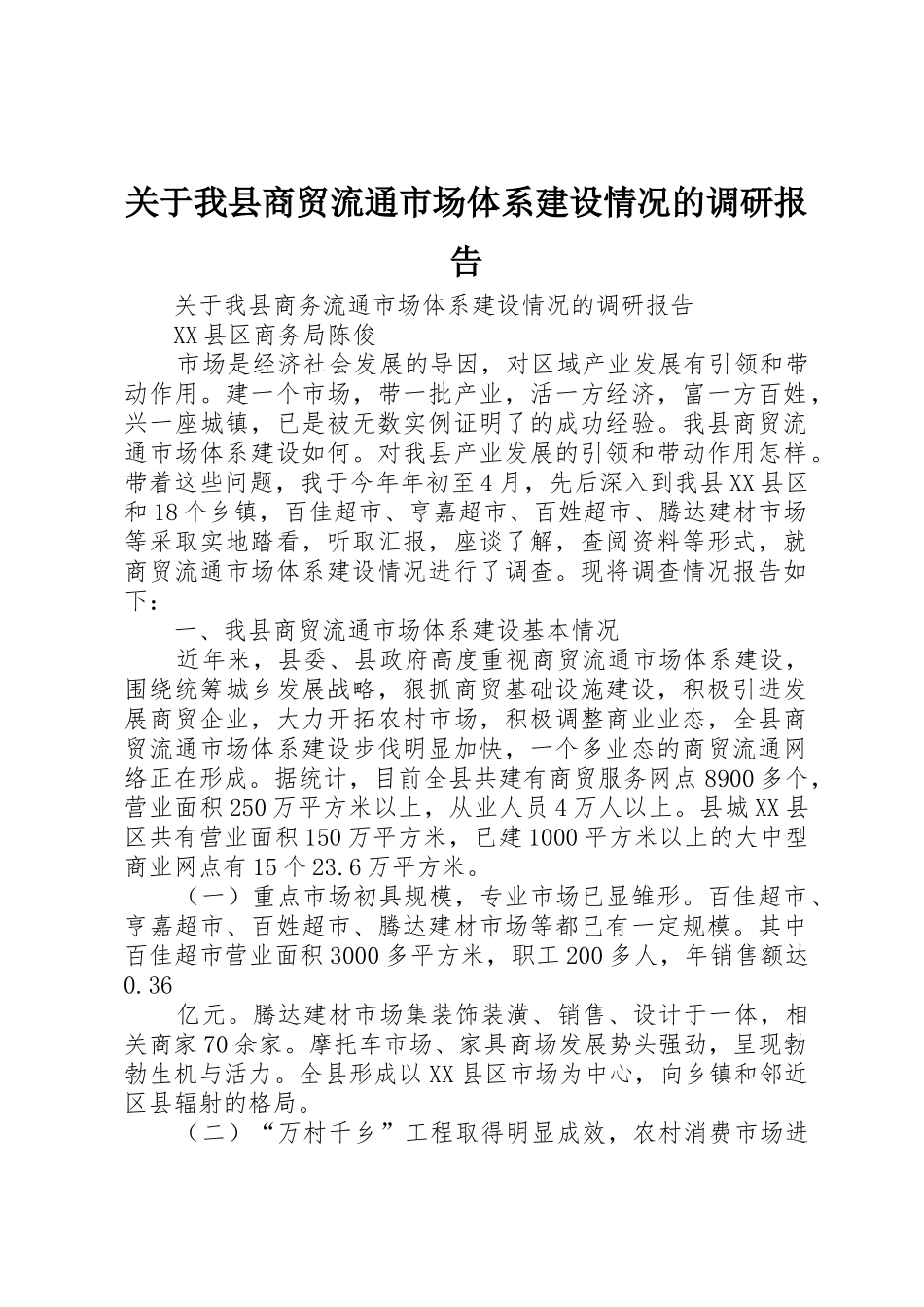 关于我县商贸流通市场体系建设情况的调研报告

关于我县商务流通市场体系建设情况的调研报告

XX县区商务局陈俊

市场是经济社会发展的导因，对区域产业发展有引领和带动作用。建一个市场，带一批产业，活一方经济，富一方百姓，兴一座城镇，已是被无数实例证明了的成功经验。我县商贸流通市场体系建设如何。对我县产业发展的引领和带动作用怎样。带着这些问题，我于今年年初至4月，先后深入到我县XX县区和18个乡镇，百佳超市、亨嘉超市、百姓超市、腾达建材市场等采取实地踏看，听取汇报，座谈了解，查阅资料等形式，就商贸流通市场体系建设情况进行了调查。现将调查情况报告如下：

一、我县商贸流通市场体系建设基本情况

近年来，县委、县政府高度重视商贸流通市场体系建设，围绕统筹城乡发展战略，狠抓商贸基础设施建设，积极引进发展商贸企业，大力开拓农村市场，积极调整商业业态，全县商贸流通市场体系建设步伐明显加快，一个多业态的商贸流通网络正在形成。据统计，目前全县共建有商贸服务网点8900多个，营业面积250万平方米以上，从业人员4万人以上。县城XX县区共有营业面积150万平方米，已建1000平方米以上的大中型商业网点有15个23.6万平方米。

（一）重点市场初具规模，专业市场已显雏形。百佳超市、亨嘉超市、百姓超市、腾达建材市场等都已有一定规模。其中百佳超市营业面积3000多平方米，职工200多人，年销售额达0.36

亿元。腾达建材市场集装饰装潢、销售、设计于一体，相关商家70余家。摩托车市场、家具商场发展势头强劲，呈现勃勃生机与活力。全县形成以XX县区市场为中心，向乡镇和邻近区县辐射的格局。

（二）“万村千乡”工程取得明显成效，农村消费市场进